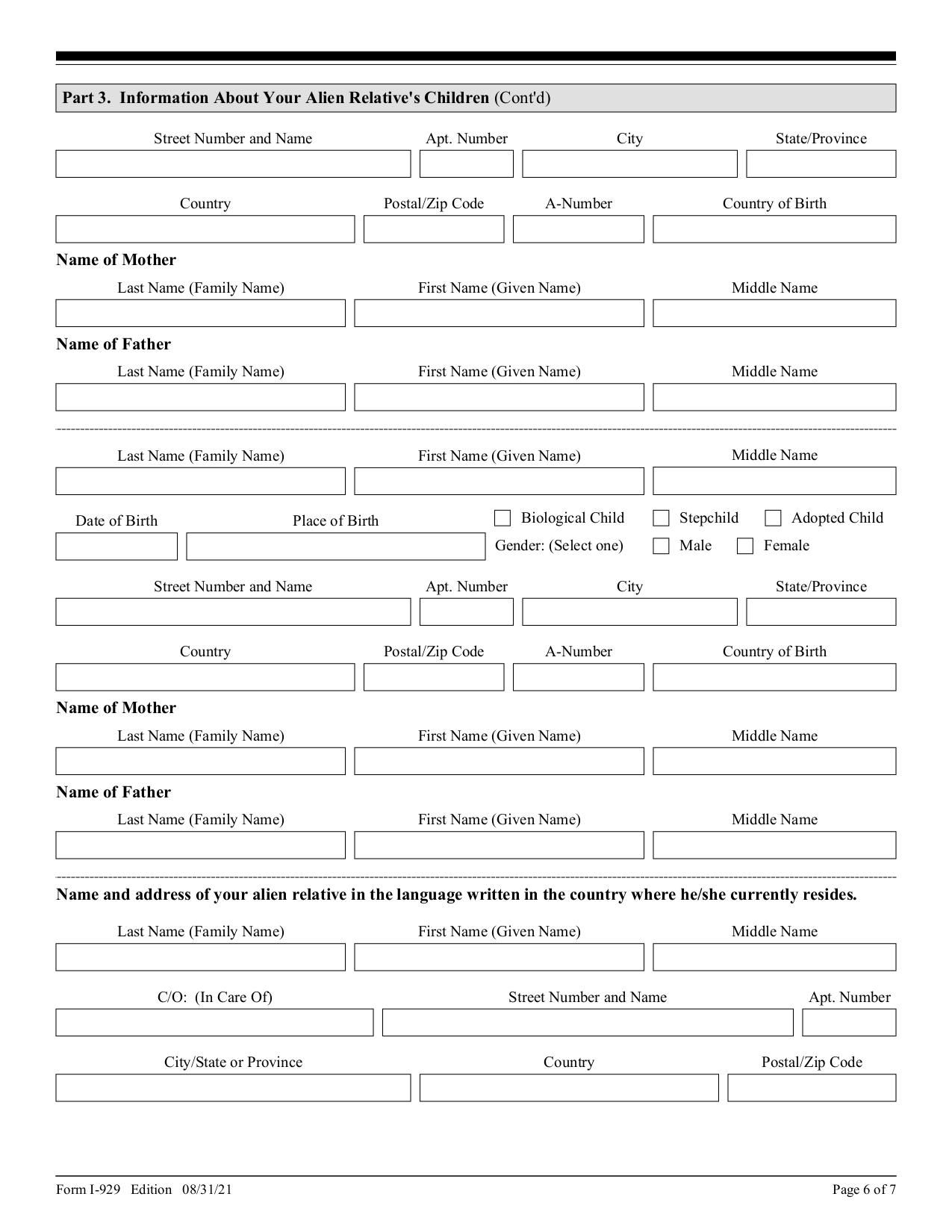 Part 3. Information About Your Alien Relative's Children (Cont'd)

Street Number and Name Apt. Number City State/Province

Country Postal/Zip Code A-Number Country of Birth

Name of Mother

Last Name (Family Name) First Name (Given Name) Middle Name

Name of Father

Last Name (Family Name) First Name (Given Name) Middle Name

Last Name (Family Name) First Name (Given Name) Middle Name

Date of Birth Place of Birth Biological Child Stepchild Adopted Child

Gender: (Select one) Male Female

Street Number and Name Apt. Number City State/Province

Country Postal/Zip Code A-Number Country of Birth

Name of Mother

Last Name (Family Name) First Name (Given Name) Middle Name

Name of Father

Last Name (Family Name) First Name (Given Name) Middle Name

Name and address of your alien relative in the language written in the country where he/she currently resides.

Last Name (Family Name) First Name (Given Name) Middle Name

C/O: (In Care Of) Street Number and Name Apt. Number

City/State or Province Country Postal/Zip Code

Form I-929 Edition 08/31/21 Page 6 of 7